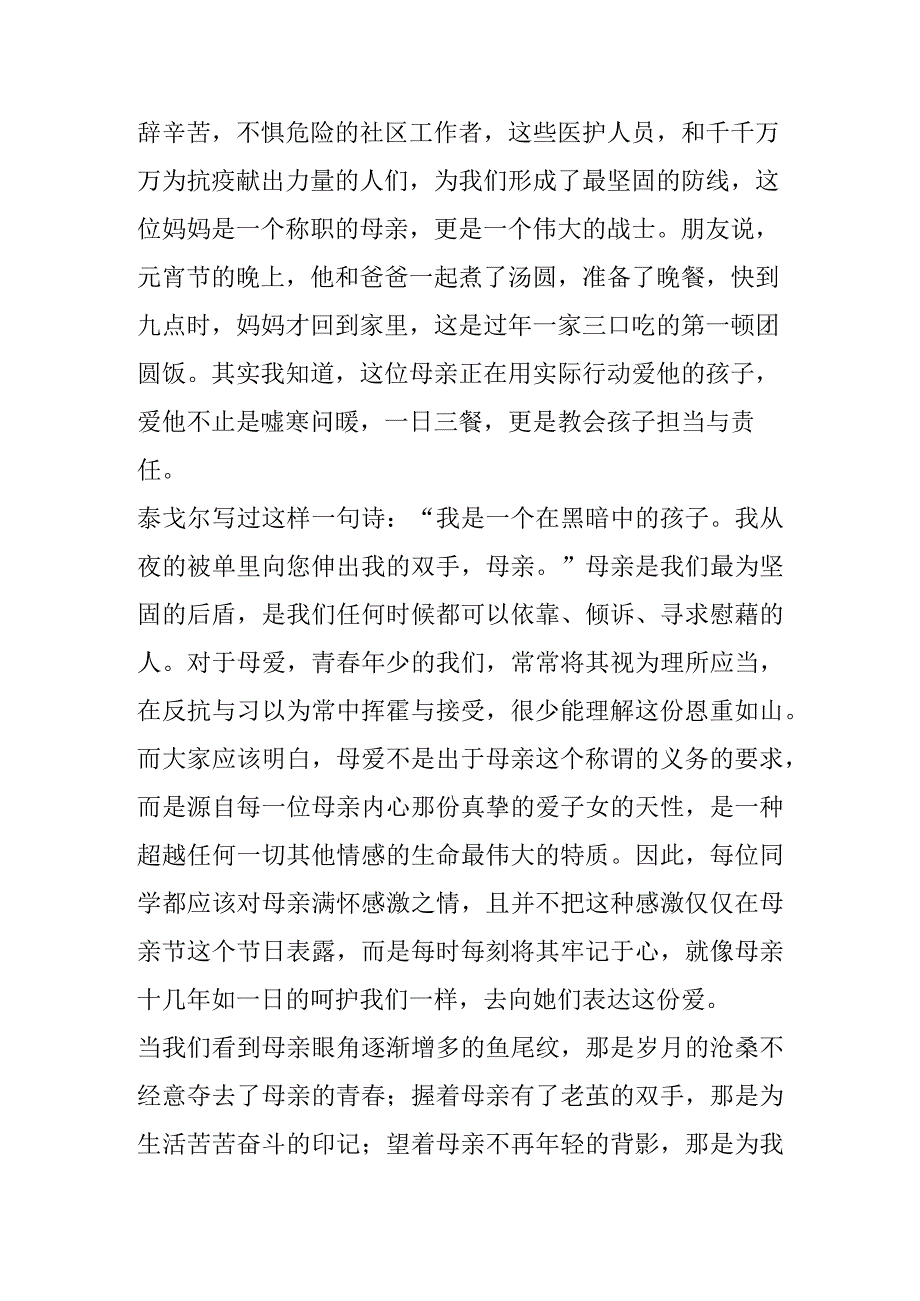 辞辛苦，不惧危险的社区工作者，这些医护人员，和千千万万为抗疫献出力量的人们，为我们形成了最坚固的防线，这位妈妈是一个称职的母亲，更是一个伟大的战士。朋友说，元宵节的晚上，他和爸爸一起煮了汤圆，准备了晚餐，快到九点时，妈妈才回到家里，这是过年一家三口吃的第一顿团圆饭。其实我知道，这位母亲正在用实际行动爱他的孩子，爱他不止是嘘寒问暖，一日三餐，更是教会孩子担当与责任。

泰戈尔写过这样一句诗：“我是一个在黑暗中的孩子。我从夜的被单里向您伸出我的双手，母亲。”母亲是我们最为坚固的后盾，是我们任何时候都可以依靠、倾诉、寻求慰藉的人。对于母爱，青春年少的我们，常常将其视为理所应当，在反抗与习以为常中挥霍与接受，很少能理解这份恩重如山。而大家应该明白，母爱不是出于母亲这个称谓的义务的要求，而是源自每一位母亲内心那份真挚的爱子女的天性，是一种超越任何一切其他情感的生命最伟大的特质。因此，每位同学都应该对母亲满怀感激之情，且并不把这种感激仅仅在母亲节这个节日表露，而是每时每刻将其牢记于心，就像母亲十几年如一日的呵护我们一样，去向她们表达这份爱。

当我们看到母亲眼角逐渐增多的鱼尾纹，那是岁月的沧桑不经意夺去了母亲的青春；握着母亲有了老茧的双手，那是为生活苦苦奋斗的印记；望着母亲不再年轻的背影，那是为我